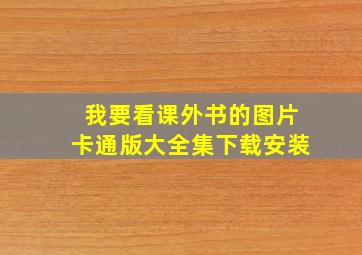 我要看课外书的图片
卡通版大全集下载安装